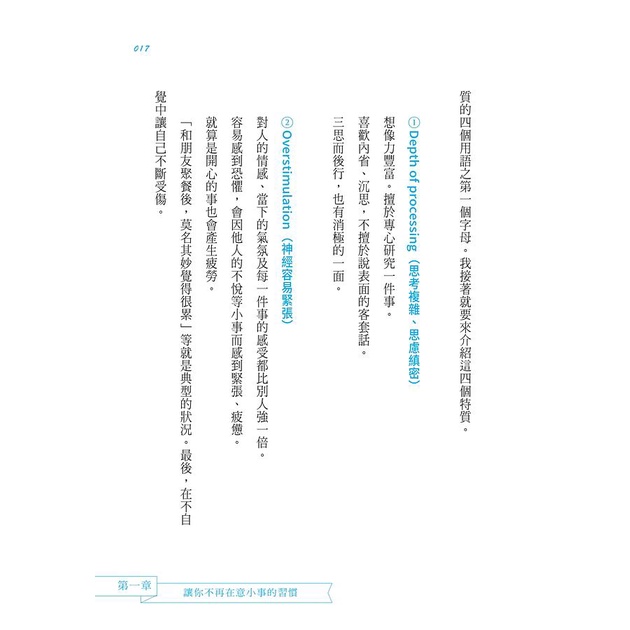 017

質的四個用語之第一個字母。我接著就要來介紹這四個特質。

①Depth of processing（思考複雜、思慮縝密）

想像力豐富。擅於專心研究一件事。

喜歡內省、沉思，不擅於說表面的客套話。

三思而後行，也有消極的一面。

②Overstimulation（神經容易緊張）

對人的情感、當下的氣氛及每一件事的感受都比別人強一倍。

容易感到恐懼，會因他人的不悅等小事而感到緊張、疲憊。

就算是開心的事也會產生疲勞。

「和朋友聚餐後，莫名其妙覺得很累」等就是典型的狀況。最後，在不自覺中讓自己不斷受傷。

第一章 讓你不再在意小事的習慣